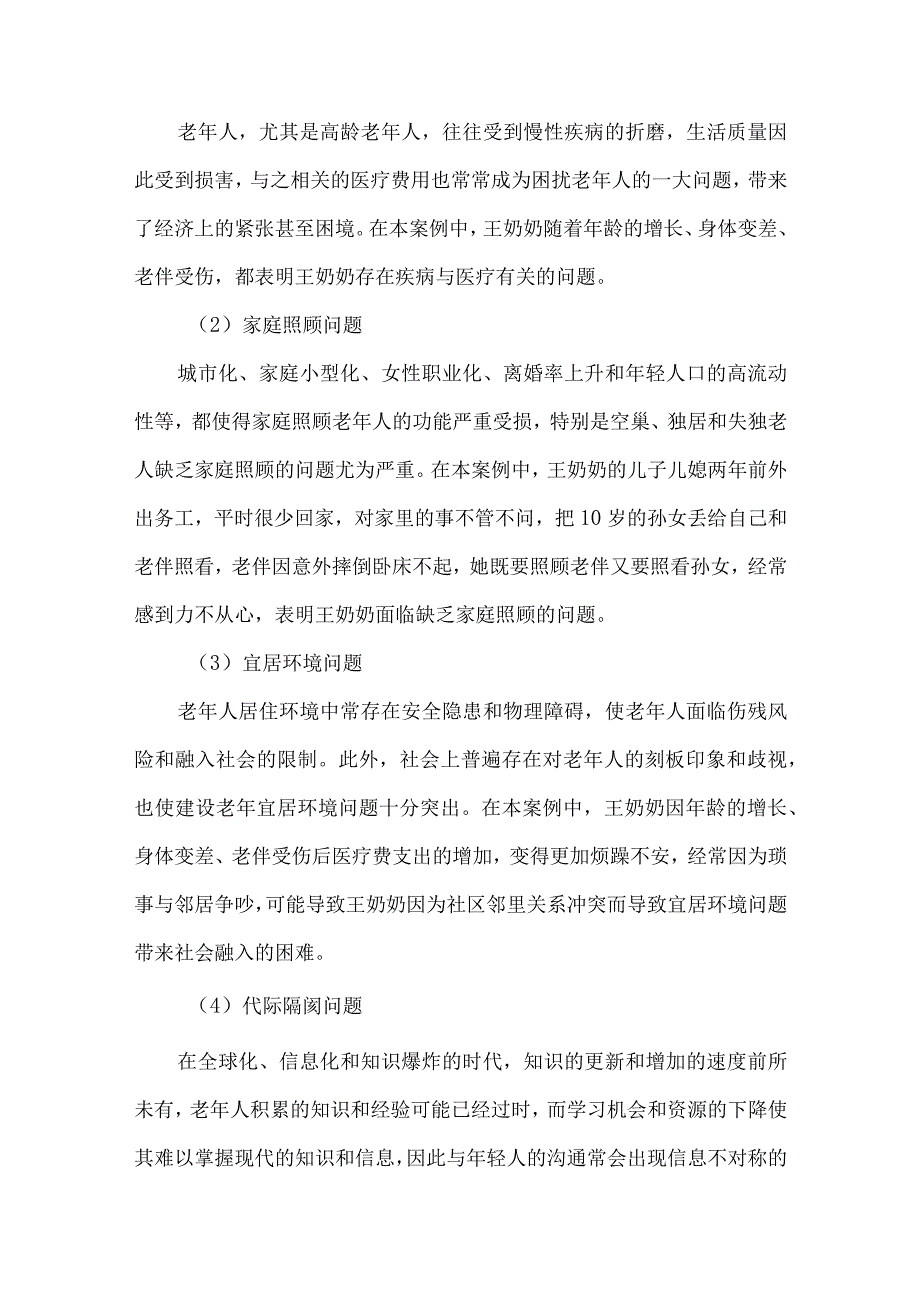 老年人，尤其是高龄老年人，往往受到慢性疾病的折磨，生活质量因此受到损害，与之相关的医疗费用也常常成为困扰老年人的一大问题，带来了经济上的紧张甚至困境。在本案例中，王奶奶随着年龄的增长、身体变差、老伴受伤，都表明王奶奶存在疾病与医疗有关的问题。

（2）家庭照顾问题

城市化、家庭小型化、女性职业化、离婚率上升和年轻人口的高流动性等，都使得家庭照顾老年人的功能严重受损，特别是空巢、独居和失独老人缺乏家庭照顾的问题尤为严重。在本案例中，王奶奶的儿子儿媳两年前外出务工，平时很少回家，对家里的事不管不问，把10岁的孙女丢给自己和老伴照看，老伴因意外摔倒卧床不起，她既要照顾老伴又要照看孙女，经常感到力不从心，表明王奶奶面临缺乏家庭照顾的问题。

（3）宜居环境问题

老年人居住环境中常存在安全隐患和物理障碍，使老年人面临伤残风险和融入社会的限制。此外，社会上普遍存在对老年人的刻板印象和歧视，也使建设老年宜居环境问题十分突出。在本案例中，王奶奶因年龄的增长、身体变差、老伴受伤后医疗费支出的增加，变得更加烦躁不安，经常因为琐事与邻居争吵，可能导致王奶奶因为社区邻里关系冲突而导致宜居环境问题带来社会融入的困难。

（4）代际隔阂问题

在全球化、信息化和知识爆炸的时代，知识的更新和增加的速度前所未有，老年人积累的知识和经验可能已经过时，而学习机会和资源的下降使其难以掌握现代的知识和信息，因此与年轻人的沟通常会出现信息不对称的